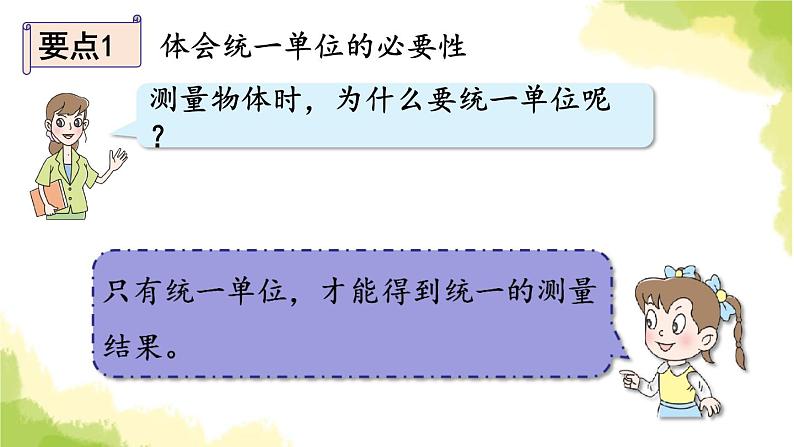 要点1 体会统一单位的必要性

测量物体时，为什么要统一单位呢？

只有统一单位，才能得到统一的测量结果。